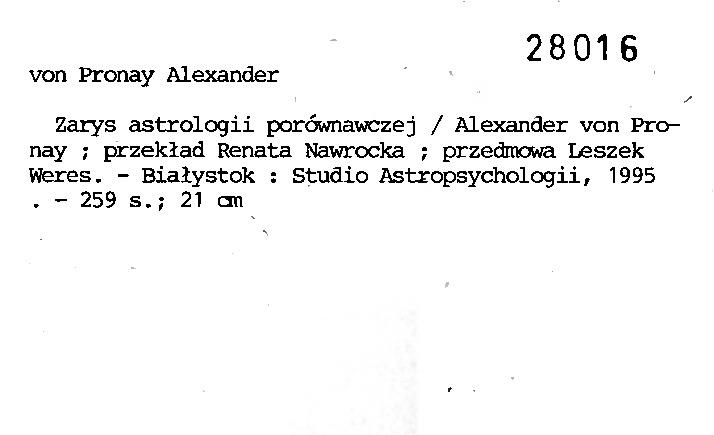 28016

von Pronay Alexander

Zarys astrologii porównawczej / Alexander von Pronay ; przekład Renata Nawrocka ; przedmowa Leszek Weres. - Białystok : Studio Astropsychologii, 1995 . - 259 s.; 21 cm